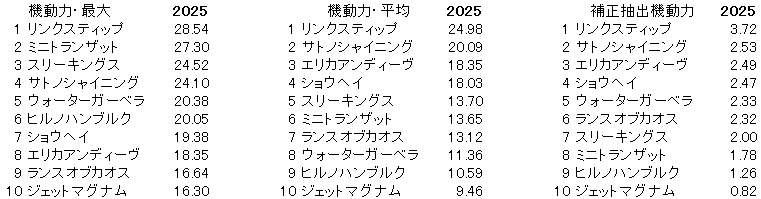 | 機動力・最大 | 2025 |
|---|---|
| 1 リンクスティップ | 28.54 |
| 2 ミニトランザット | 27.30 |
| 3 スリーキングス | 24.52 |
| 4 サトノシャイニング | 24.10 |
| 5 ウォーターガーベラ | 20.38 |
| 6 ヒルノハンブルク | 20.05 |
| 7 ショウヘイ | 19.38 |
| 8 エリカアンディーヴ | 18.35 |
| 9 ランスオブカオス | 16.64 |
| 10 ジェットマグナム | 16.30 |

| 機動力・平均 | 2025 |
|---|---|
| 1 リンクスティップ | 24.98 |
| 2 サトノシャイニング | 20.09 |
| 3 エリカアンディーヴ | 18.35 |
| 4 ショウヘイ | 18.03 |
| 5 スリーキングス | 13.70 |
| 6 ミニトランザット | 13.65 |
| 7 ランスオブカオス | 13.12 |
| 8 ウォーターガーベラ | 11.36 |
| 9 ヒルノハンブルク | 10.59 |
| 10 ジェットマグナム | 9.46 |

| 補正抽出機動力 | 2025 |
|---|---|
| 1 リンクスティップ | 3.72 |
| 2 サトノシャイニング | 2.53 |
| 3 エリカアンディーヴ | 2.49 |
| 4 ショウヘイ | 2.47 |
| 5 ウォーターガーベラ | 2.33 |
| 6 ランスオブカオス | 2.32 |
| 7 スリーキングス | 2.00 |
| 8 ミニトランザット | 1.78 |
| 9 ヒルノハンブルク | 1.26 |
| 10 ジェットマグナム | 0.82 |